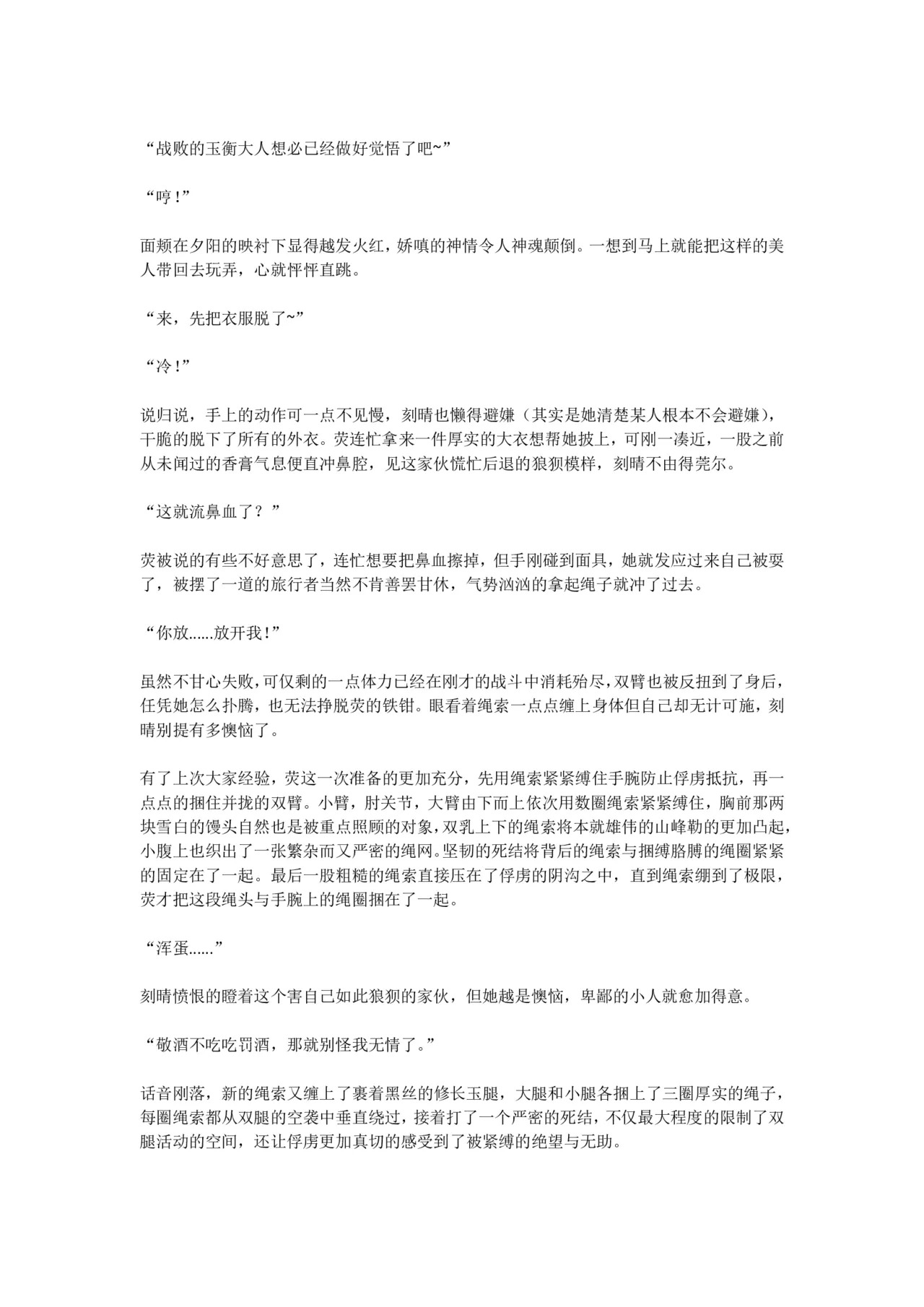 “战败的玉衡大人想必已经做好觉悟了吧~”

“哼！”

面颊在夕阳的映衬下显得越发火红，娇嗔的神情令人神魂颠倒。一想到马上就能把这样的美人带回去玩弄，心就怦怦直跳。

“来，先把衣服脱了~”

“冷！”

说归说，手上的动作可一点不见慢，刻晴也懒得避嫌（其实是她清楚某人根本不会避嫌），干脆的脱下了所有的外衣。荧连忙拿来一件厚实的大衣想帮她披上，可刚一凑近，一股之前从未闻过的香膏气息便直冲鼻腔，见这家伙慌忙后退的狼狈模样，刻晴不由得莞尔。

“这就流鼻血了？”

荧被说的有些不好意思了，连忙想要把鼻血擦掉，但手刚碰到面具，她就发应过来自己被耍了，被摆了一道的旅行者当然不肯善罢甘休，气势汹汹的拿起绳子就冲了过去。

“你放......放开我！”

虽然不甘心失败，可仅剩的一点体力已经在刚才的战斗中消耗殆尽，双臂也被反扭到了身后，任凭她怎么扑腾，也无法挣脱荧的铁钳。眼看着绳索一点点缠上身体但自己却无计可施，刻晴别提有多懊恼了。

有了上次大家经验，荧这一次准备的更加充分，先用绳索紧紧缚住手腕防止俘虏抵抗，再一点点的捆住并拢的双臂。小臂，肘关节，大臂由下而上依次用数圈绳索紧紧缚住，胸前那两块雪白的馒头自然也是被重点照顾的对象，双乳上下的绳索将本就雄伟的山峰勒的更加凸起，小腹上也织出了一张繁杂而又严密的绳网。坚韧的死结将背后的绳索与捆缚胳膊的绳圈紧紧的固定在了一起。最后一股粗糙的绳索直接压在了俘虏的阴沟之中，直到绳索绷到了极限，荧才把这段绳头与手腕上的绳圈捆在了一起。

“浑蛋......”

刻晴愤恨的瞪着这个害自己如此狼狈的家伙，但她越是懊恼，卑鄙的小人就愈加得意。

“敬酒不吃吃罚酒，那就别怪我无情了。”

话音刚落，新的绳索又缠上了裹着黑丝的修长玉腿，大腿和小腿各捆上了三圈厚实的绳子，每圈绳索都从双腿的空袭中垂直绕过，接着打了一个严密的死结，不仅最大程度的限制了双腿活动的空间，还让俘虏更加真切的感受到了被紧缚的绝望与无助。